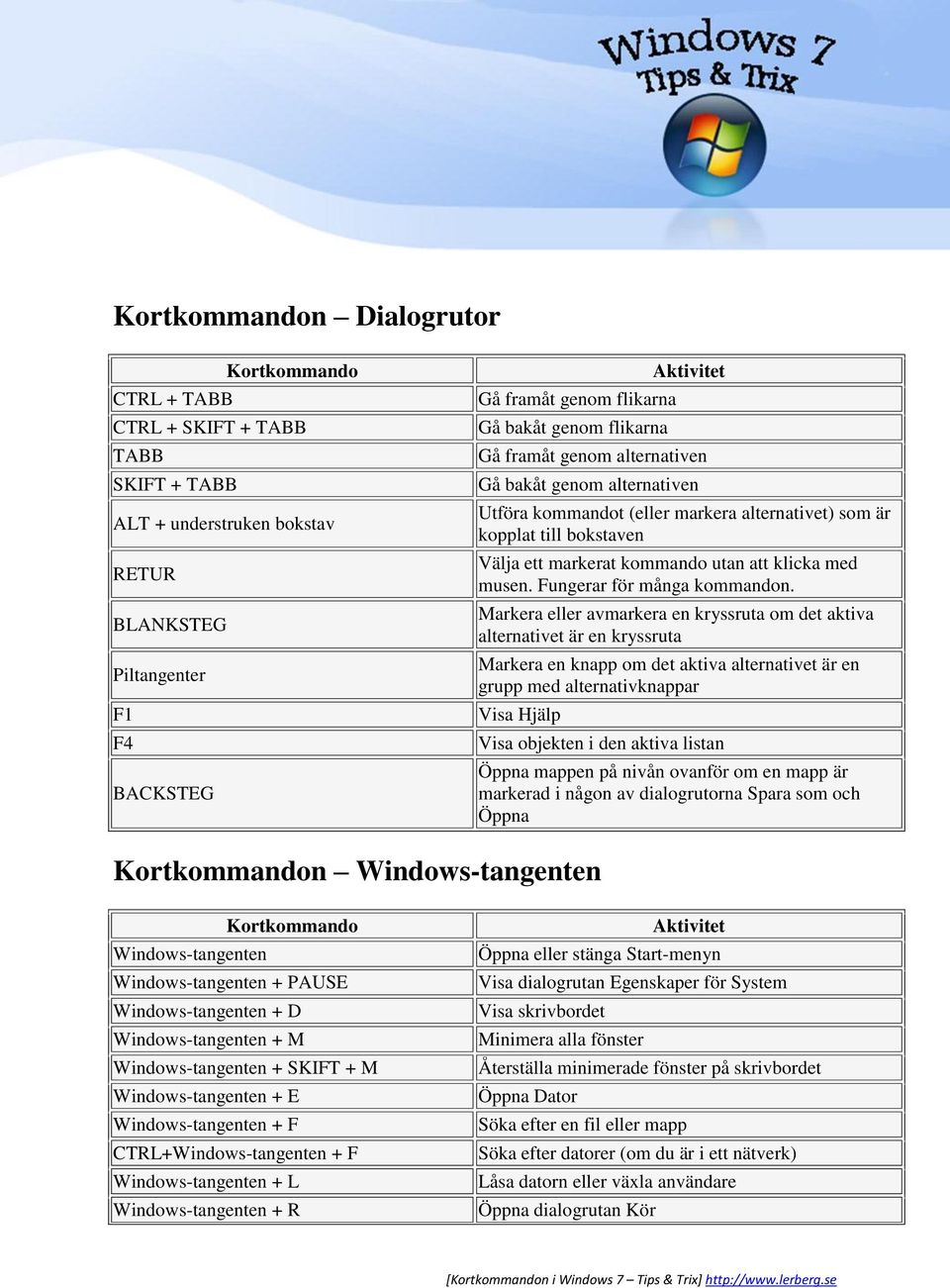 Windows 7
Tips & Trix

Kortkommandon – Dialogrutor

| Kortkommando | Aktivitet |
|---|---|
| CTRL + TABB | Gå framåt genom flikarna |
| CTRL + SKIFT + TABB | Gå bakåt genom flikarna |
| TABB | Gå framåt genom alternativen |
| SKIFT + TABB | Gå bakåt genom alternativen |
| ALT + understruken bokstav | Utföra kommandot (eller markera alternativet) som är kopplat till bokstaven |
| RETUR | Välja ett markerat kommando utan att klicka med musen. Fungerar för många kommandon. |
| BLANKSTEG | Markera eller avmarkera en kryssruta om det aktiva alternativet är en kryssruta |
| Piltangenter | Markera en knapp om det aktiva alternativet är en grupp med alternativknappar |
| F1 | Visa Hjälp |
| F4 | Visa objekten i den aktiva listan |
| BACKSTEG | Öppna mappen på nivån ovanför om en mapp är markerad i någon av dialogrutorna Spara som och Öppna |

Kortkommandon – Windows-tangenten

| Kortkommando | Aktivitet |
|---|---|
| Windows-tangenten | Öppna eller stänga Start-menyn |
| Windows-tangenten + PAUSE | Visa dialogrutan Egenskaper för System |
| Windows-tangenten + D | Visa skrivbordet |
| Windows-tangenten + M | Minimera alla fönster |
| Windows-tangenten + SKIFT + M | Återställa minimerade fönster på skrivbordet |
| Windows-tangenten + E | Öppna Dator |
| Windows-tangenten + F | Söka efter en fil eller mapp |
| CTRL+Windows-tangenten + F | Söka efter datorer (om du är i ett nätverk) |
| Windows-tangenten + L | Låsa datorn eller växla användare |
| Windows-tangenten + R | Öppna dialogrutan Kör |

[Kortkommandon i Windows 7 – Tips & Trix] http://www.lerberg.se